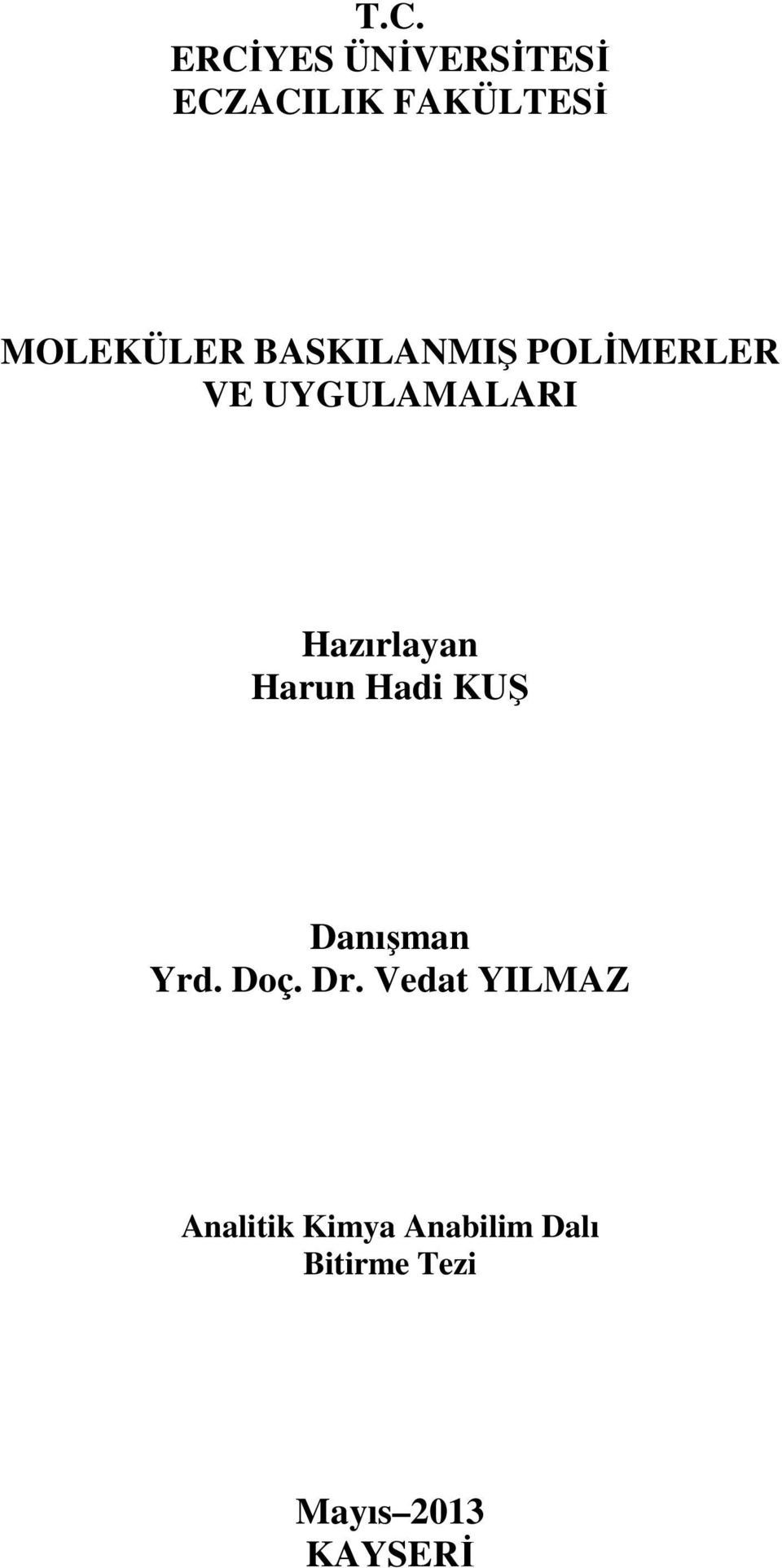 T.C.
ERCİYES ÜNİVERSİTESİ
ECZACILIK FAKÜLTESİ

MOLEKÜLER BASKILANMIŞ POLİMERLER VE UYGULAMALARI

Hazırlayan
Harun Hadi KUŞ

Danışman
Yrd. Doç. Dr. Vedat YILMAZ

Analitik Kimya Anabilim Dalı
Bitirme Tezi

Mayıs 2013
KAYSERİ